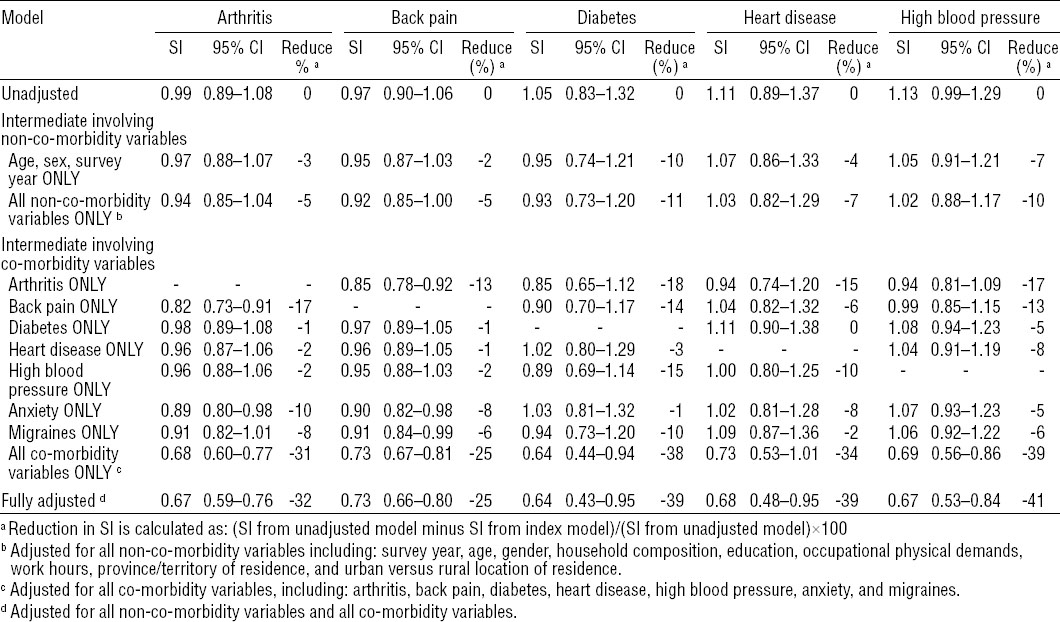 | Model | Arthritis | | | Back pain | | | Diabetes | | | Heart disease | | | High blood pressure | | |
|---|---|---|---|---|---|---|---|---|---|---|---|---|---|---|---|
| | SI | 95% CI | Reduce % ᵃ | SI | 95% CI | Reduce (%) ᵃ | SI | 95% CI | Reduce (%) ᵃ | SI | 95% CI | Reduce (%) ᵃ | SI | 95% CI | Reduce (%) ᵃ |
| Unadjusted | 0.99 | 0.89–1.08 | 0 | 0.97 | 0.90–1.06 | 0 | 1.05 | 0.83–1.32 | 0 | 1.11 | 0.89–1.37 | 0 | 1.13 | 0.99–1.29 | 0 |
| Intermediate involving non-co-morbidity variables | | | | | | | | | | | | | | | |
| Age, sex, survey year ONLY | 0.97 | 0.88–1.07 | -3 | 0.95 | 0.87–1.03 | -2 | 0.95 | 0.74–1.21 | -10 | 1.07 | 0.86–1.33 | -4 | 1.05 | 0.91–1.21 | -7 |
| All non-co-morbidity variables ONLY ᵇ | 0.94 | 0.85–1.04 | -5 | 0.92 | 0.85–1.00 | -5 | 0.93 | 0.73–1.20 | -11 | 1.03 | 0.82–1.29 | -7 | 1.02 | 0.88–1.17 | -10 |
| Intermediate involving co-morbidity variables | | | | | | | | | | | | | | | |
| Arthritis ONLY | - | - | - | 0.85 | 0.78–0.92 | -13 | 0.85 | 0.65–1.12 | -18 | 0.94 | 0.74–1.20 | -15 | 0.94 | 0.81–1.09 | -17 |
| Back pain ONLY | 0.82 | 0.73–0.91 | -17 | - | - | - | 0.90 | 0.70–1.17 | -14 | 1.04 | 0.82–1.32 | -6 | 0.99 | 0.85–1.15 | -13 |
| Diabetes ONLY | 0.98 | 0.89–1.08 | -1 | 0.97 | 0.89–1.05 | -1 | - | - | - | 1.11 | 0.90–1.38 | 0 | 1.08 | 0.94–1.23 | -5 |
| Heart disease ONLY | 0.96 | 0.87–1.06 | -2 | 0.96 | 0.89–1.05 | -1 | 1.02 | 0.80–1.29 | -3 | - | - | - | 1.04 | 0.91–1.19 | -8 |
| High blood pressure ONLY | 0.96 | 0.88–1.06 | -2 | 0.95 | 0.88–1.03 | -2 | 0.89 | 0.69–1.14 | -15 | 1.00 | 0.80–1.25 | -10 | - | - | - |
| Anxiety ONLY | 0.89 | 0.80–0.98 | -10 | 0.90 | 0.82–0.98 | -8 | 1.03 | 0.81–1.32 | -1 | 1.02 | 0.81–1.28 | -8 | 1.07 | 0.93–1.23 | -5 |
| Migraines ONLY | 0.91 | 0.82–1.01 | -8 | 0.91 | 0.84–0.99 | -6 | 0.94 | 0.73–1.20 | -10 | 1.09 | 0.87–1.36 | -2 | 1.06 | 0.92–1.22 | -6 |
| All co-morbidity variables ONLY ᶜ | 0.68 | 0.60–0.77 | -31 | 0.73 | 0.67–0.81 | -25 | 0.64 | 0.44–0.94 | -38 | 0.73 | 0.53–1.01 | -34 | 0.69 | 0.56–0.86 | -39 |
| Fully adjusted ᵈ | 0.67 | 0.59–0.76 | -32 | 0.73 | 0.66–0.80 | -25 | 0.64 | 0.43–0.95 | -39 | 0.68 | 0.48–0.95 | -39 | 0.67 | 0.53–0.84 | -41 |

ᵃ Reduction in SI is calculated as: (SI from unadjusted model minus SI from index model)/(SI from unadjusted model)×100
ᵇ Adjusted for all non-co-morbidity variables including: survey year, age, gender, household composition, education, occupational physical demands, work hours, province/territory of residence, and urban versus rural location of residence.
ᶜ Adjusted for all co-morbidity variables, including: arthritis, back pain, diabetes, heart disease, high blood pressure, anxiety, and migraines.
ᵈ Adjusted for all non-co-morbidity variables and all co-morbidity variables.